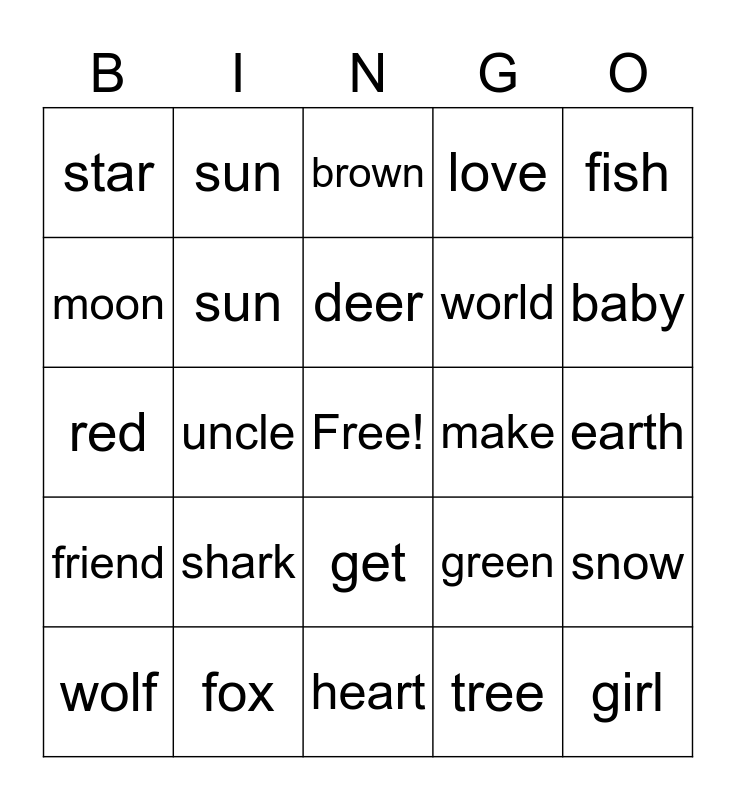 | B | I | N | G | O |
|---|---|---|---|---|
| star | sun | brown | love | fish |
| moon | sun | deer | world | baby |
| red | uncle | Free! | make | earth |
| friend | shark | get | green | snow |
| wolf | fox | heart | tree | girl |